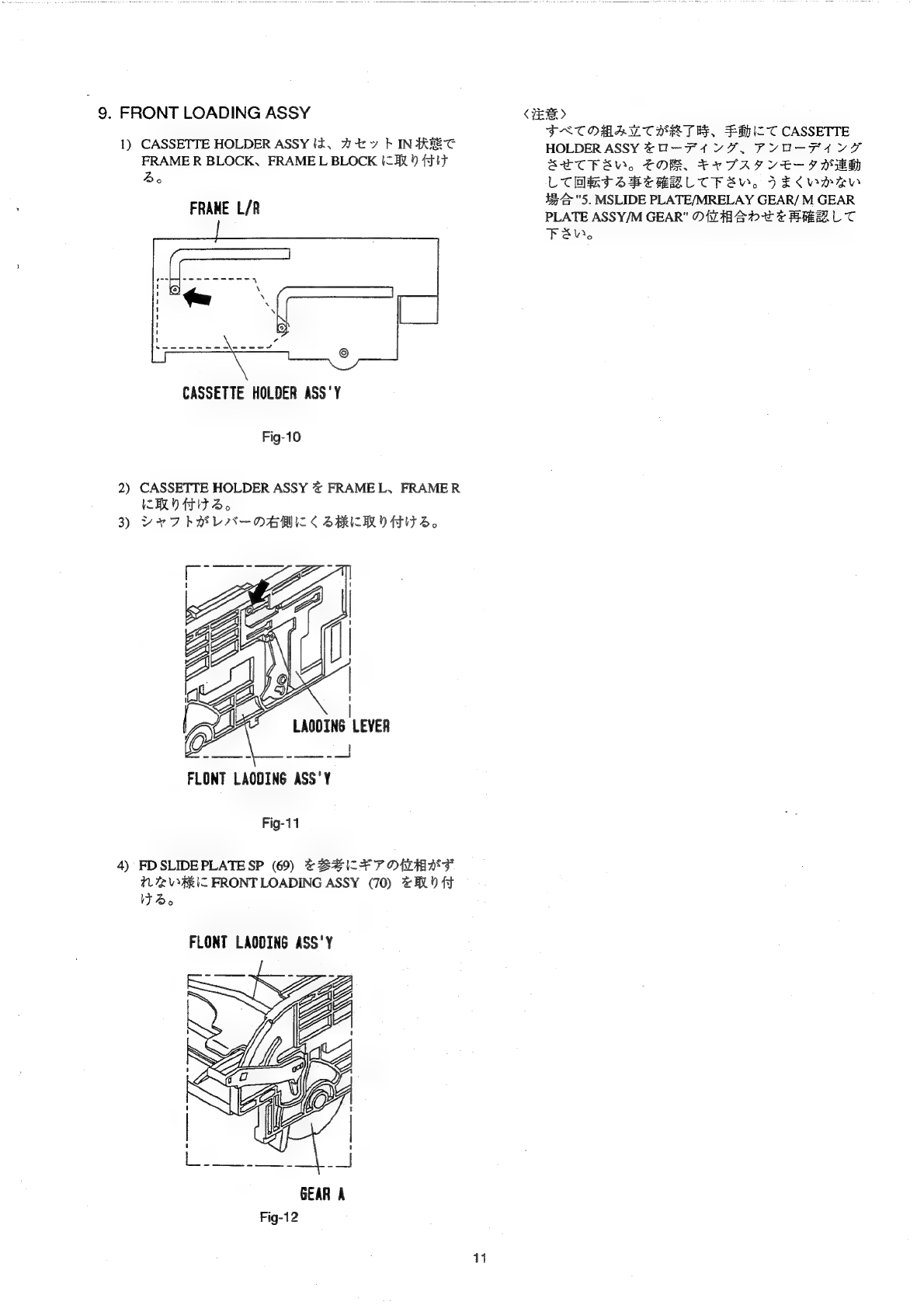 9. FRONT LOADING ASSY

1) CASSETTE HOLDER ASSY は、カセット IN 状態で FRAME R BLOCK、FRAME L BLOCK に取り付ける。

FRAME L/R

CASSETTE HOLDER ASS'Y

Fig-10

2) CASSETTE HOLDER ASSY を FRAME L、FRAME R に取り付ける。
3) シャフトがレバーの右側にくる様に取り付ける。

LAODING LEVER

FLONT LAODING ASS'Y

Fig-11

4) FD SLIDE PLATE SP (69) を参考にギアの位相がずれない様に FRONT LOADING ASSY (70) を取り付ける。

FLONT LAODING ASS'Y

GEAR A

Fig-12

〈注意〉
すべての組み立てが終了時、手動にて CASSETTE HOLDER ASSY をローディング、アンローディングさせて下さい。その際、キャプスタンモータが連動して回転する事を確認して下さい。うまくいかない場合 "5. MSLIDE PLATE/MRELAY GEAR/ M GEAR PLATE ASSY/M GEAR" の位相合わせを再確認して下さい。

11